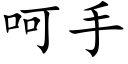 呵手